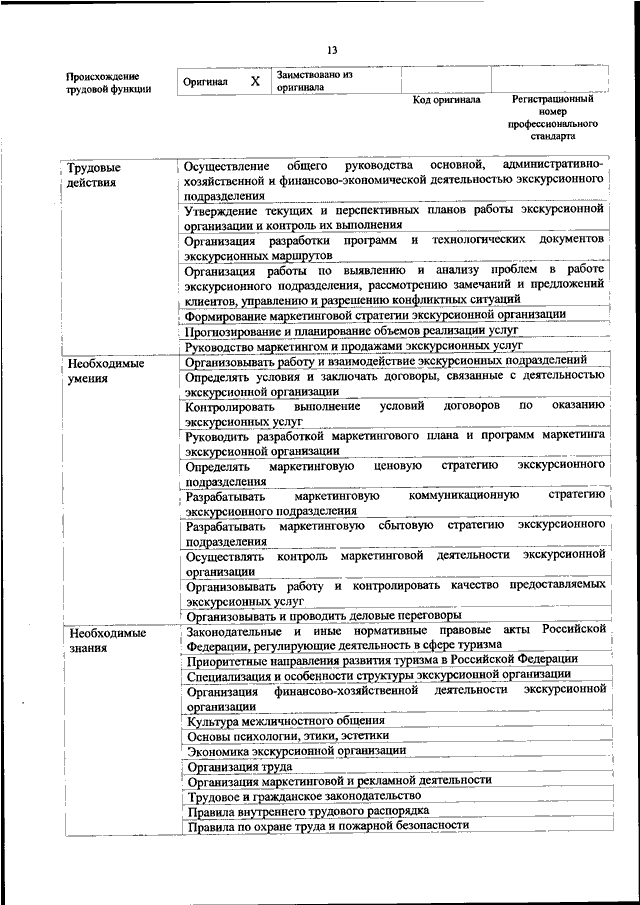 13

| Происхождение трудовой функции | Оригинал | X | Заимствовано из оригинала | | |
|---|---|---|---|---|---|
| | | | | Код оригинала | Регистрационный номер профессионального стандарта |

| | |
|---|---|
| Трудовые действия | Осуществление общего руководства основной, административно-хозяйственной и финансово-экономической деятельностью экскурсионного подразделения |
| | Утверждение текущих и перспективных планов работы экскурсионной организации и контроль их выполнения |
| | Организация разработки программ и технологических документов экскурсионных маршрутов |
| | Организация работы по выявлению и анализу проблем в работе экскурсионного подразделения, рассмотрению замечаний и предложений клиентов, управлению и разрешению конфликтных ситуаций |
| | Формирование маркетинговой стратегии экскурсионной организации |
| | Прогнозирование и планирование объемов реализации услуг |
| | Руководство маркетингом и продажами экскурсионных услуг |
| Необходимые умения | Организовывать работу и взаимодействие экскурсионных подразделений |
| | Определять условия и заключать договоры, связанные с деятельностью экскурсионной организации |
| | Контролировать выполнение условий договоров по оказанию экскурсионных услуг |
| | Руководить разработкой маркетингового плана и программ маркетинга экскурсионной организации |
| | Определять маркетинговую ценовую стратегию экскурсионного подразделения |
| | Разрабатывать маркетинговую коммуникационную стратегию экскурсионного подразделения |
| | Разрабатывать маркетинговую сбытовую стратегию экскурсионного подразделения |
| | Осуществлять контроль маркетинговой деятельности экскурсионной организации |
| | Организовывать работу и контролировать качество предоставляемых экскурсионных услуг |
| | Организовывать и проводить деловые переговоры |
| Необходимые знания | Законодательные и иные нормативные правовые акты Российской Федерации, регулирующие деятельность в сфере туризма |
| | Приоритетные направления развития туризма в Российской Федерации |
| | Специализация и особенности структуры экскурсионной организации |
| | Организация финансово-хозяйственной деятельности экскурсионной организации |
| | Культура межличностного общения |
| | Основы психологии, этики, эстетики |
| | Экономика экскурсионной организации |
| | Организация труда |
| | Организация маркетинговой и рекламной деятельности |
| | Трудовое и гражданское законодательство |
| | Правила внутреннего трудового распорядка |
| | Правила по охране труда и пожарной безопасности |